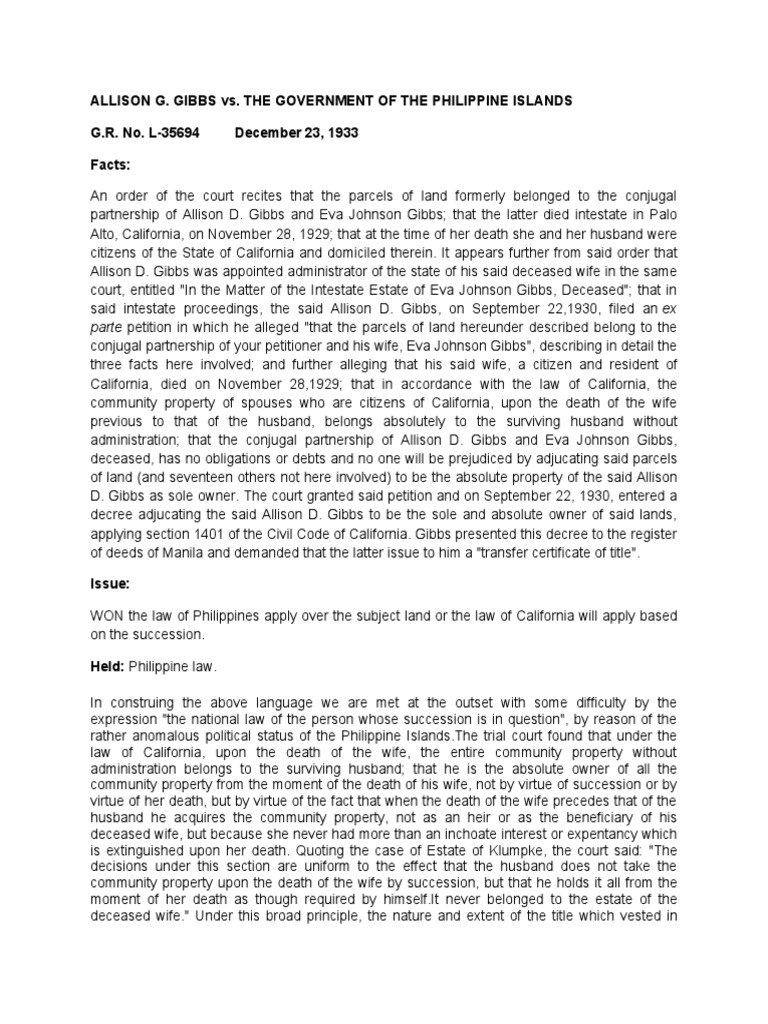 ALLISON G. GIBBS vs. THE GOVERNMENT OF THE PHILIPPINE ISLANDS

G.R. No. L-35694 December 23, 1933

Facts:

An order of the court recites that the parcels of land formerly belonged to the conjugal partnership of Allison D. Gibbs and Eva Johnson Gibbs; that the latter died intestate in Palo Alto, California, on November 28, 1929; that at the time of her death she and her husband were citizens of the State of California and domiciled therein. It appears further from said order that Allison D. Gibbs was appointed administrator of the state of his said deceased wife in the same court, entitled "In the Matter of the Intestate Estate of Eva Johnson Gibbs, Deceased"; that in said intestate proceedings, the said Allison D. Gibbs, on September 22,1930, filed an ex parte petition in which he alleged "that the parcels of land hereunder described belong to the conjugal partnership of your petitioner and his wife, Eva Johnson Gibbs", describing in detail the three facts here involved; and further alleging that his said wife, a citizen and resident of California, died on November 28,1929; that in accordance with the law of California, the community property of spouses who are citizens of California, upon the death of the wife previous to that of the husband, belongs absolutely to the surviving husband without administration; that the conjugal partnership of Allison D. Gibbs and Eva Johnson Gibbs, deceased, has no obligations or debts and no one will be prejudiced by adjucating said parcels of land (and seventeen others not here involved) to be the absolute property of the said Allison D. Gibbs as sole owner. The court granted said petition and on September 22, 1930, entered a decree adjucating the said Allison D. Gibbs to be the sole and absolute owner of said lands, applying section 1401 of the Civil Code of California. Gibbs presented this decree to the register of deeds of Manila and demanded that the latter issue to him a "transfer certificate of title".

Issue:

WON the law of Philippines apply over the subject land or the law of California will apply based on the succession.

Held: Philippine law.

In construing the above language we are met at the outset with some difficulty by the expression "the national law of the person whose succession is in question", by reason of the rather anomalous political status of the Philippine Islands.The trial court found that under the law of California, upon the death of the wife, the entire community property without administration belongs to the surviving husband; that he is the absolute owner of all the community property from the moment of the death of his wife, not by virtue of succession or by virtue of her death, but by virtue of the fact that when the death of the wife precedes that of the husband he acquires the community property, not as an heir or as the beneficiary of his deceased wife, but because she never had more than an inchoate interest or expentancy which is extinguished upon her death. Quoting the case of Estate of Klumpke, the court said: "The decisions under this section are uniform to the effect that the husband does not take the community property upon the death of the wife by succession, but that he holds it all from the moment of her death as though required by himself.It never belonged to the estate of the deceased wife." Under this broad principle, the nature and extent of the title which vested in